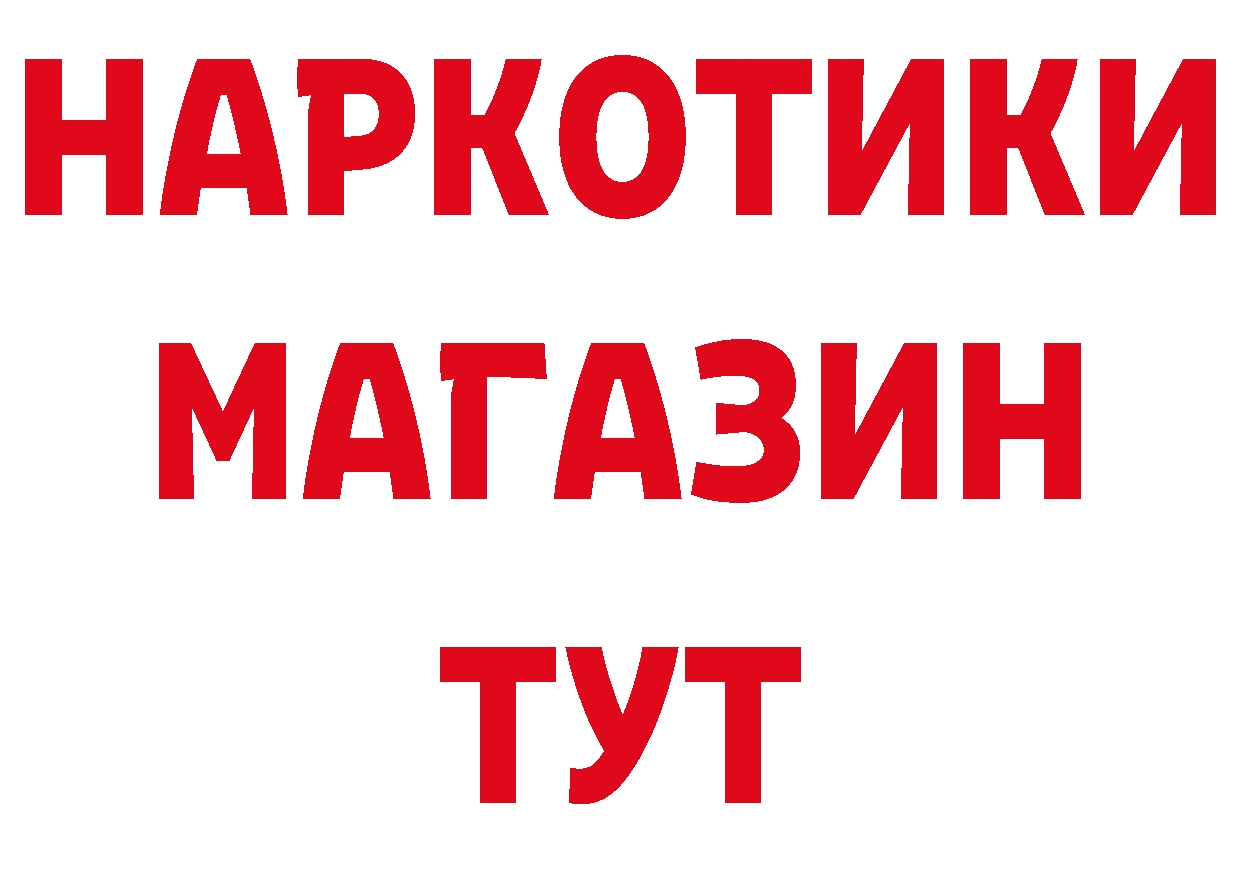 НАРКОТИКИ
МАГАЗИН
ТУТ